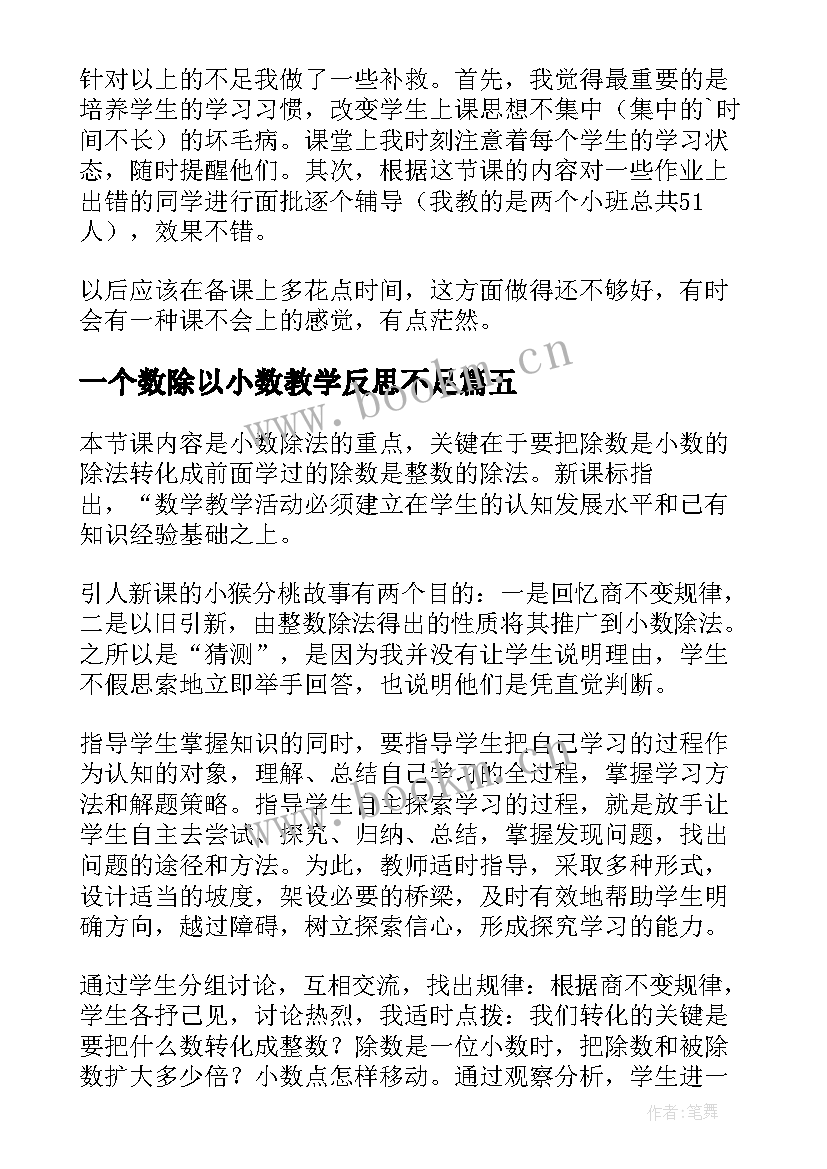 针对以上的不足我做了一些补救。首先，我觉得最重要的是培养学生的学习习惯，改变学生上课思想不集中（集中的`时间不长）的坏毛病。课堂上我时刻注意着每个学生的学习状态，随时提醒他们。其次，根据这节课的内容对一些作业上出错的同学进行面批逐个辅导（我教的是两个小班总共51人），效果不错。

以后应该在备课上多花点时间，这方面做得还不够好，有时会有一种课不会上的感觉，有点茫然。

一个数除以小数教学反思不足篇五

本节课内容是小数除法的重点，关键在于要把除数是小数的除法转化成前面学过的除数是整数的除法。新课标指出，“数学教学活动必须建立在学生的认知发展水平和已有知识经验基础之上。

引人新课的小猴分桃故事有两个目的：一是回忆商不变规律，二是以旧引新，由整数除法得出的性质将其推广到小数除法。之所以是“猜测”，是因为我并没有让学生说明理由，学生不假思索地立即举手回答，也说明他们是凭直觉判断。

指导学生掌握知识的同时，要指导学生把自己学习的过程作为认知的对象，理解、总结自己学习的全过程，掌握学习方法和解题策略。指导学生自主探索学习的过程，就是放手让学生自主去尝试、探究、归纳、总结，掌握发现问题，找出问题的途径和方法。为此，教师适时指导，采取多种形式，设计适当的坡度，架设必要的桥梁，及时有效地帮助学生明确方向，越过障碍，树立探索信心，形成探究学习的能力。

通过学生分组讨论，互相交流，找出规律：根据商不变规律，学生各抒己见，讨论热烈，我适时点拨：我们转化的关键是要把什么数转化成整数？除数是一位小数时，把除数和被除数扩大多少倍？小数点怎样移动。通过观察分析，学生进一

www.bookm.cn

作者：笔舞